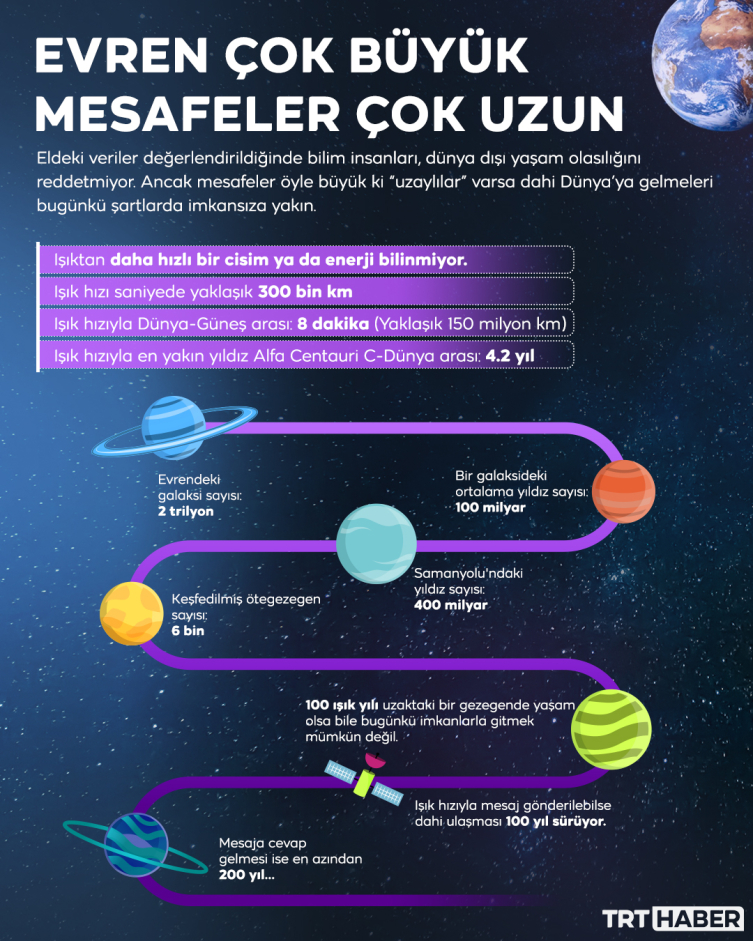 EVREN ÇOK BÜYÜK MESAFELER ÇOK UZUN

Eldeki veriler değerlendirildiğinde bilim insanları, dünya dışı yaşam olasılığını reddetmiyor. Ancak mesafeler öyle büyük ki "uzaylılar" varsa dahi Dünya'ya gelmeleri bugünkü şartlarda imkansıza yakın.

Işıktan daha hızlı bir cisim ya da enerji bilinmiyor.

Işık hızı saniyede yaklaşık 300 bin km

Işık hızıyla Dünya-Güneş arası: 8 dakika (Yaklaşık 150 milyon km)

Işık hızıyla en yakın yıldız Alfa Centauri C-Dünya arası: 4.2 yıl

Evrendeki galaksi sayısı: 2 trilyon

Bir galaksideki ortalama yıldız sayısı: 100 milyar

Samanyolu'ndaki yıldız sayısı: 400 milyar

Keşfedilmiş ötegezegen sayısı: 6 bin

100 ışık yılı uzaktaki bir gezegende yaşam olsa bile bugünkü imkanlarla gitmek mümkün değil.

Işık hızıyla mesaj gönderilebilse dahi ulaşması 100 yıl sürüyor.

Mesaja cevap gelmesi ise en azından 200 yıl...

TRT HABER